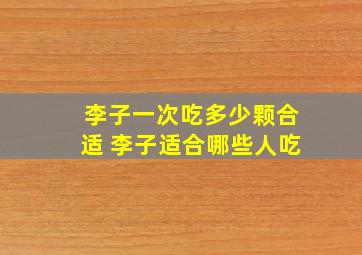 李子一次吃多少颗合适 李子适合哪些人吃